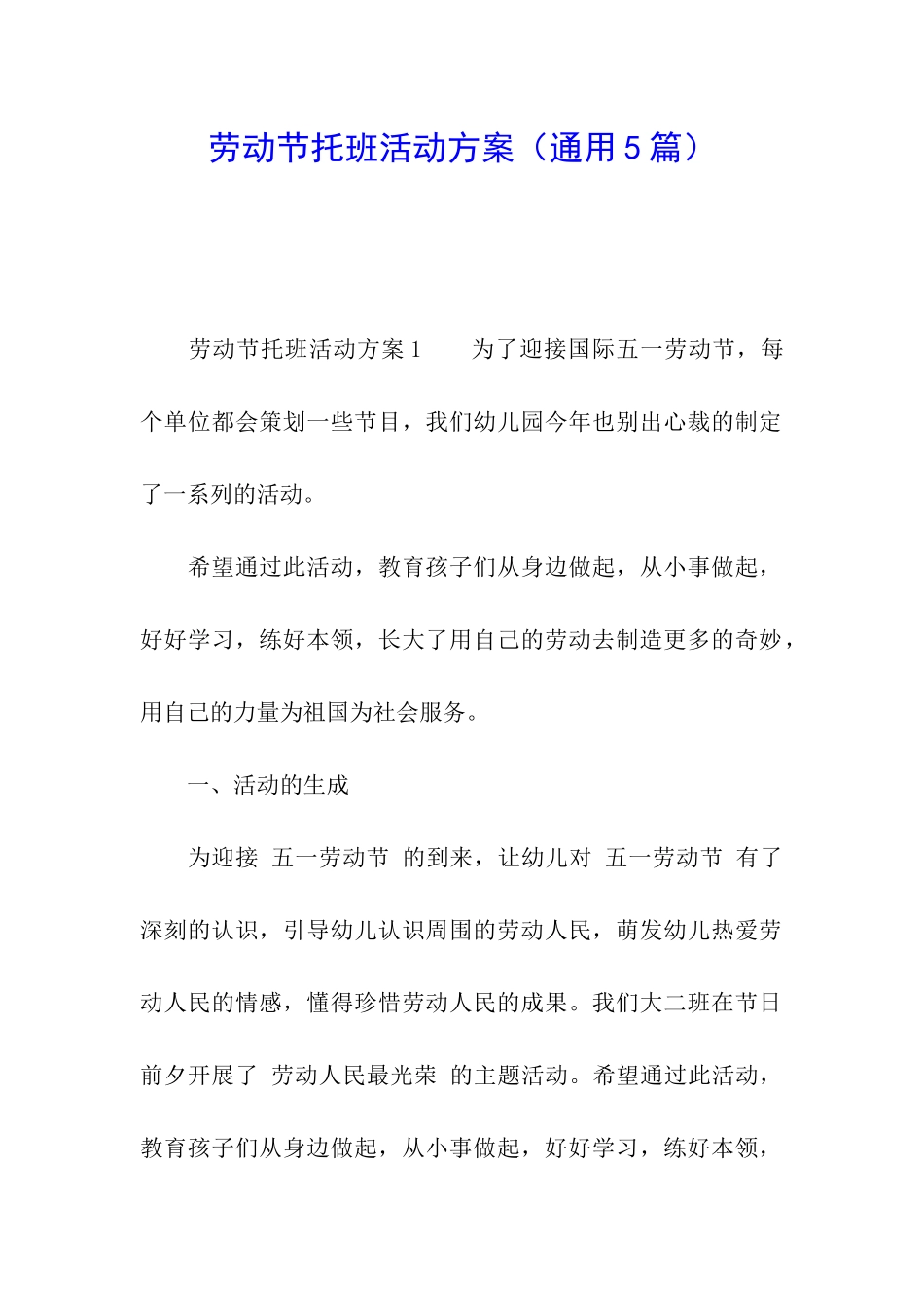 劳动节托班活动方案（通用5篇）

劳动节托班活动方案1　　为了迎接国际五一劳动节，每个单位都会策划一些节目，我们幼儿园今年也别出心裁的制定了一系列的活动。

希望通过此活动，教育孩子们从身边做起，从小事做起，好好学习，练好本领，长大了用自己的劳动去制造更多的奇妙，用自己的力量为祖国为社会服务。

一、活动的生成

为迎接 五一劳动节 的到来，让幼儿对 五一劳动节 有了深刻的认识，引导幼儿认识周围的劳动人民，萌发幼儿热爱劳动人民的情感，懂得珍惜劳动人民的成果。我们大二班在节日前夕开展了 劳动人民最光荣 的主题活动。希望通过此活动，教育孩子们从身边做起，从小事做起，好好学习，练好本领，